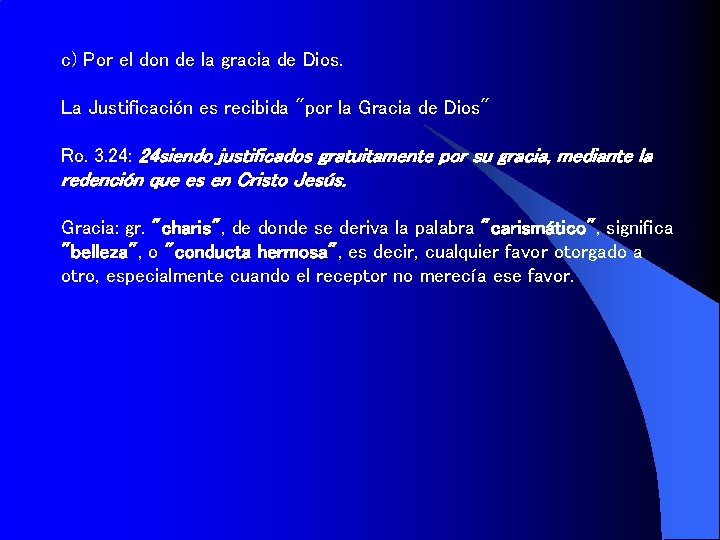 c) Por el don de la gracia de Dios.

La Justificación es recibida "por la Gracia de Dios"

Ro. 3.24: 24siendo justificados gratuitamente por su gracia, mediante la redención que es en Cristo Jesús.

Gracia: gr. "charis", de donde se deriva la palabra "carismático", significa "belleza", o "conducta hermosa", es decir, cualquier favor otorgado a otro, especialmente cuando el receptor no merecía ese favor.